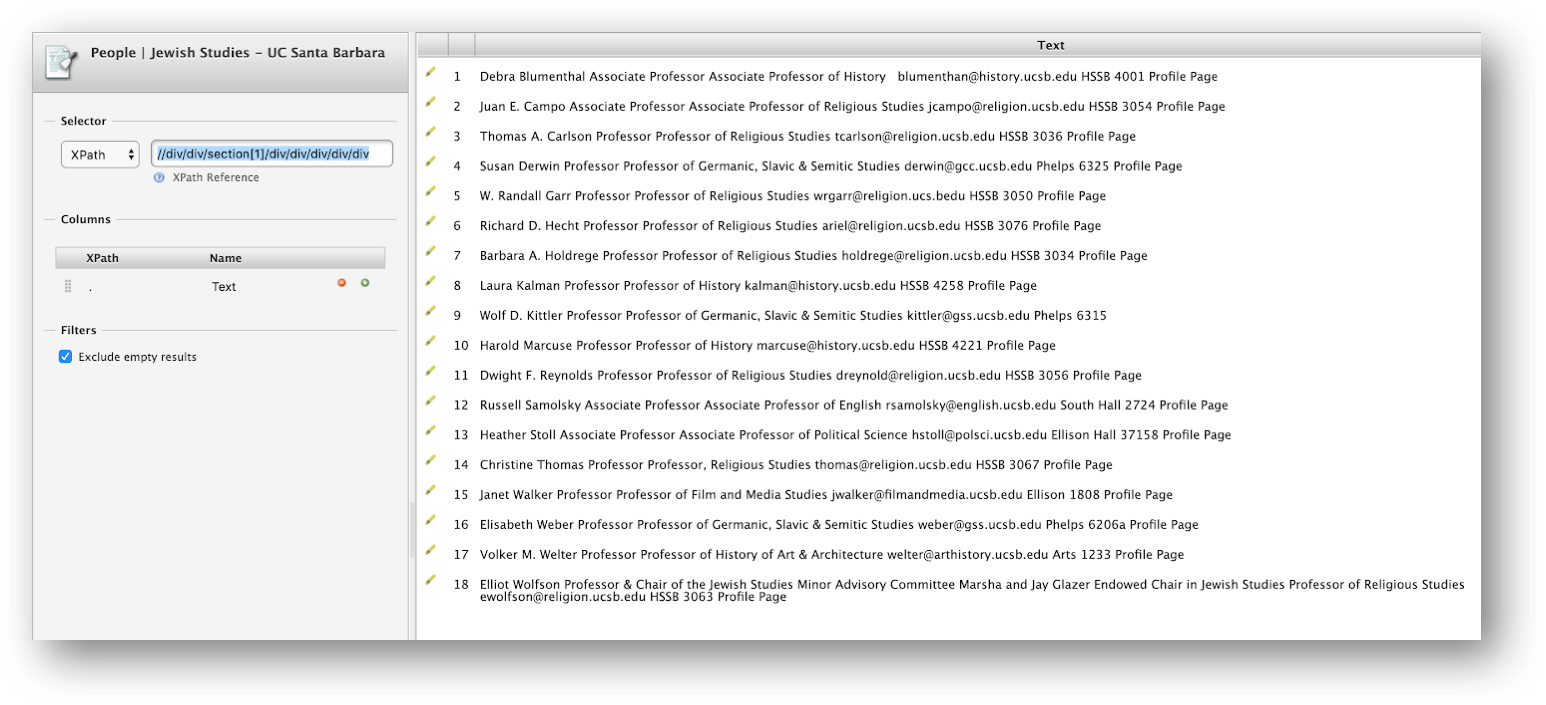 People | Jewish Studies – UC Santa Barbara

Selector

XPath

//div/div/section[1]/div/div/div/div/div

XPath Reference

Columns

| XPath | Name |
|---|---|
| . | Text |

Filters

Exclude empty results

| | Text |
|---|---|
| 1 | Debra Blumenthal Associate Professor Associate Professor of History blumenthan@history.ucsb.edu HSSB 4001 Profile Page |
| 2 | Juan E. Campo Associate Professor Associate Professor of Religious Studies jcampo@religion.ucsb.edu HSSB 3054 Profile Page |
| 3 | Thomas A. Carlson Professor Professor of Religious Studies tcarlson@religion.ucsb.edu HSSB 3036 Profile Page |
| 4 | Susan Derwin Professor Professor of Germanic, Slavic & Semitic Studies derwin@gcc.ucsb.edu Phelps 6325 Profile Page |
| 5 | W. Randall Garr Professor Professor of Religious Studies wrgarr@religion.ucs.bedu HSSB 3050 Profile Page |
| 6 | Richard D. Hecht Professor Professor of Religious Studies ariel@religion.ucsb.edu HSSB 3076 Profile Page |
| 7 | Barbara A. Holdrege Professor Professor of Religious Studies holdrege@religion.ucsb.edu HSSB 3034 Profile Page |
| 8 | Laura Kalman Professor Professor of History kalman@history.ucsb.edu HSSB 4258 Profile Page |
| 9 | Wolf D. Kittler Professor Professor of Germanic, Slavic & Semitic Studies kittler@gss.ucsb.edu Phelps 6315 |
| 10 | Harold Marcuse Professor Professor of History marcuse@history.ucsb.edu HSSB 4221 Profile Page |
| 11 | Dwight F. Reynolds Professor Professor of Religious Studies dreynold@religion.ucsb.edu HSSB 3056 Profile Page |
| 12 | Russell Samolsky Associate Professor Associate Professor of English rsamolsky@english.ucsb.edu South Hall 2724 Profile Page |
| 13 | Heather Stoll Associate Professor Associate Professor of Political Science hstoll@polsci.ucsb.edu Ellison Hall 37158 Profile Page |
| 14 | Christine Thomas Professor Professor, Religious Studies thomas@religion.ucsb.edu HSSB 3067 Profile Page |
| 15 | Janet Walker Professor Professor of Film and Media Studies jwalker@filmandmedia.ucsb.edu Ellison 1808 Profile Page |
| 16 | Elisabeth Weber Professor Professor of Germanic, Slavic & Semitic Studies weber@gss.ucsb.edu Phelps 6206a Profile Page |
| 17 | Volker M. Welter Professor Professor of History of Art & Architecture welter@arthistory.ucsb.edu Arts 1233 Profile Page |
| 18 | Elliot Wolfson Professor & Chair of the Jewish Studies Minor Advisory Committee Marsha and Jay Glazer Endowed Chair in Jewish Studies Professor of Religious Studies ewolfson@religion.ucsb.edu HSSB 3063 Profile Page |